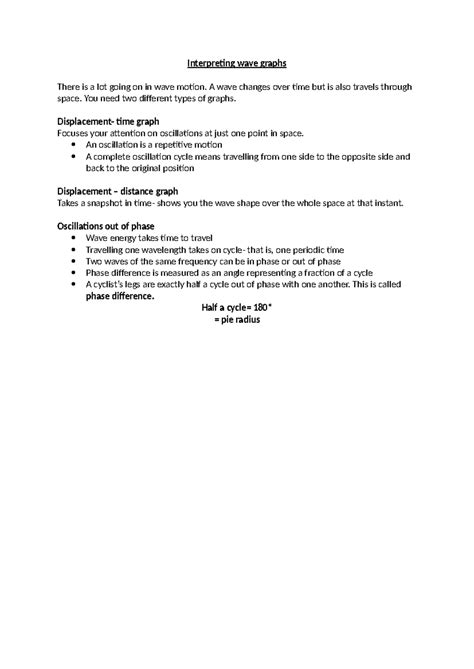 Interpreting wave graphs

There is a lot going on in wave motion. A wave changes over time but is also travels through space. You need two different types of graphs.

Displacement- time graph
Focuses your attention on oscillations at just one point in space.
• An oscillation is a repetitive motion
• A complete oscillation cycle means travelling from one side to the opposite side and back to the original position

Displacement – distance graph
Takes a snapshot in time- shows you the wave shape over the whole space at that instant.

Oscillations out of phase
• Wave energy takes time to travel
• Travelling one wavelength takes on cycle- that is, one periodic time
• Two waves of the same frequency can be in phase or out of phase
• Phase difference is measured as an angle representing a fraction of a cycle
• A cyclist's legs are exactly half a cycle out of phase with one another. This is called phase difference.

Half a cycle= 180°
= pie radius